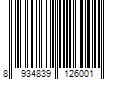 8 934839 126001